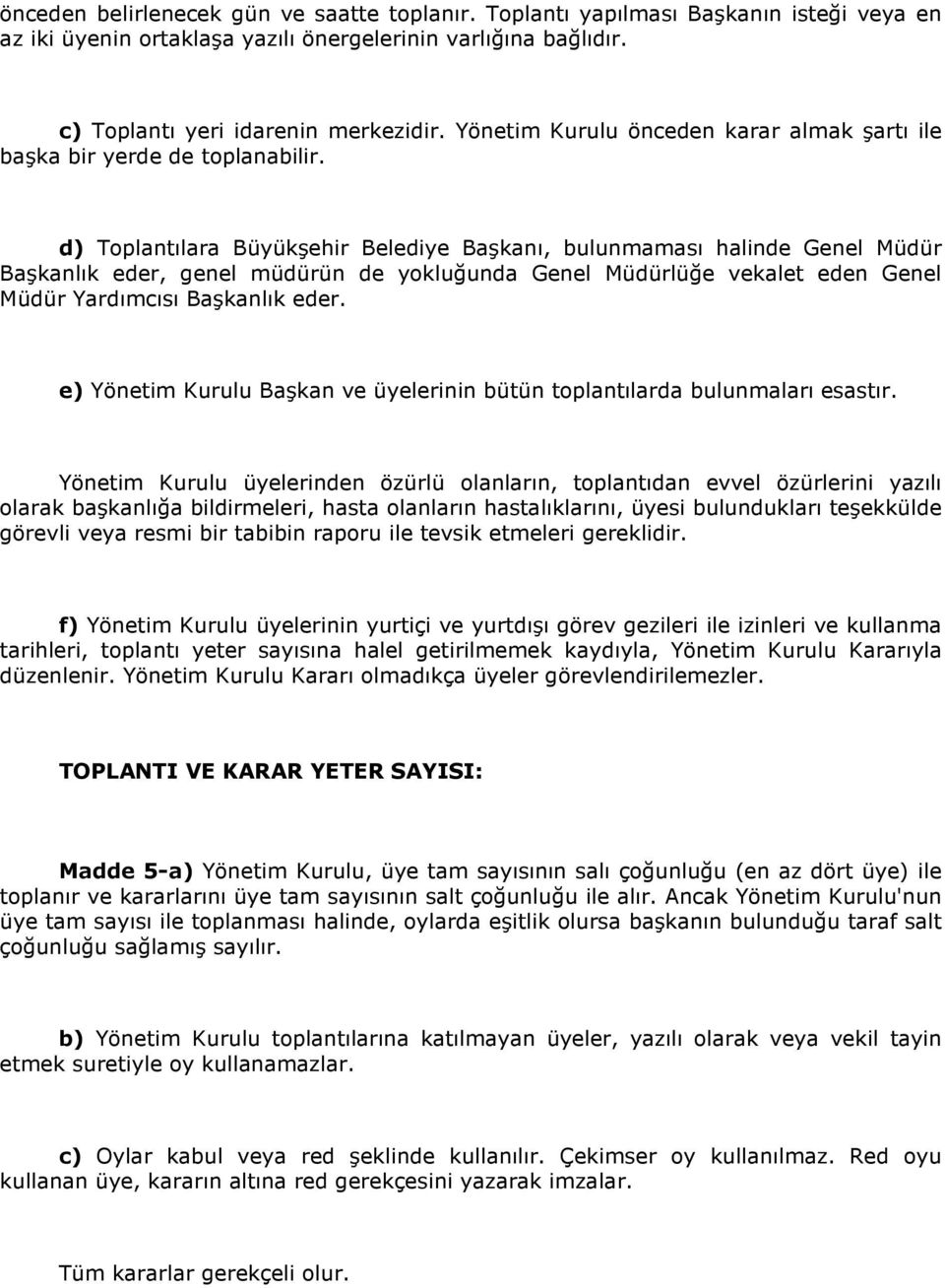 önceden belirlenecek gün ve saatte toplanır. Toplantı yapılması Başkanın isteği veya en az iki üyenin ortaklaşa yazılı önergelerinin varlığına bağlıdır.

c) Toplantı yeri idarenin merkezidir. Yönetim Kurulu önceden karar almak şartı ile başka bir yerde de toplanabilir.

d) Toplantılara Büyükşehir Belediye Başkanı, bulunmaması halinde Genel Müdür Başkanlık eder, genel müdürün de yokluğunda Genel Müdürlüğe vekalet eden Genel Müdür Yardımcısı Başkanlık eder.

e) Yönetim Kurulu Başkan ve üyelerinin bütün toplantılarda bulunmaları esastır.

Yönetim Kurulu üyelerinden özürlü olanların, toplantıdan evvel özürlerini yazılı olarak başkanlığa bildirmeleri, hasta olanların hastalıklarını, üyesi bulundukları teşekkülde görevli veya resmi bir tabibin raporu ile tevsik etmeleri gereklidir.

f) Yönetim Kurulu üyelerinin yurtiçi ve yurtdışı görev gezileri ile izinleri ve kullanma tarihleri, toplantı yeter sayısına halel getirilmemek kaydıyla, Yönetim Kurulu Kararıyla düzenlenir. Yönetim Kurulu Kararı olmadıkça üyeler görevlendirilemezler.

TOPLANTI VE KARAR YETER SAYISI:

Madde 5-a) Yönetim Kurulu, üye tam sayısının salı çoğunluğu (en az dört üye) ile toplanır ve kararlarını üye tam sayısının salt çoğunluğu ile alır. Ancak Yönetim Kurulu'nun üye tam sayısı ile toplanması halinde, oylarda eşitlik olursa başkanın bulunduğu taraf salt çoğunluğu sağlamış sayılır.

b) Yönetim Kurulu toplantılarına katılmayan üyeler, yazılı olarak veya vekil tayin etmek suretiyle oy kullanamazlar.

c) Oylar kabul veya red şeklinde kullanılır. Çekimser oy kullanılmaz. Red oyu kullanan üye, kararın altına red gerekçesini yazarak imzalar.

Tüm kararlar gerekçeli olur.